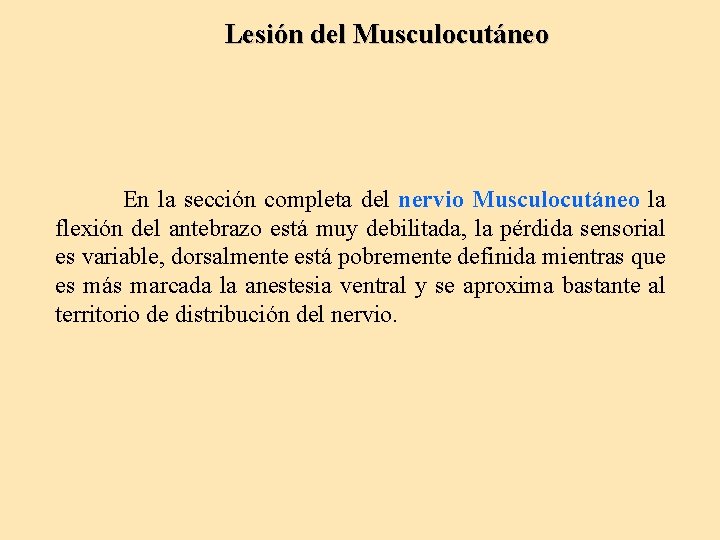 Lesión del Musculocutáneo

En la sección completa del nervio Musculocutáneo la flexión del antebrazo está muy debilitada, la pérdida sensorial es variable, dorsalmente está pobremente definida mientras que es más marcada la anestesia ventral y se aproxima bastante al territorio de distribución del nervio.